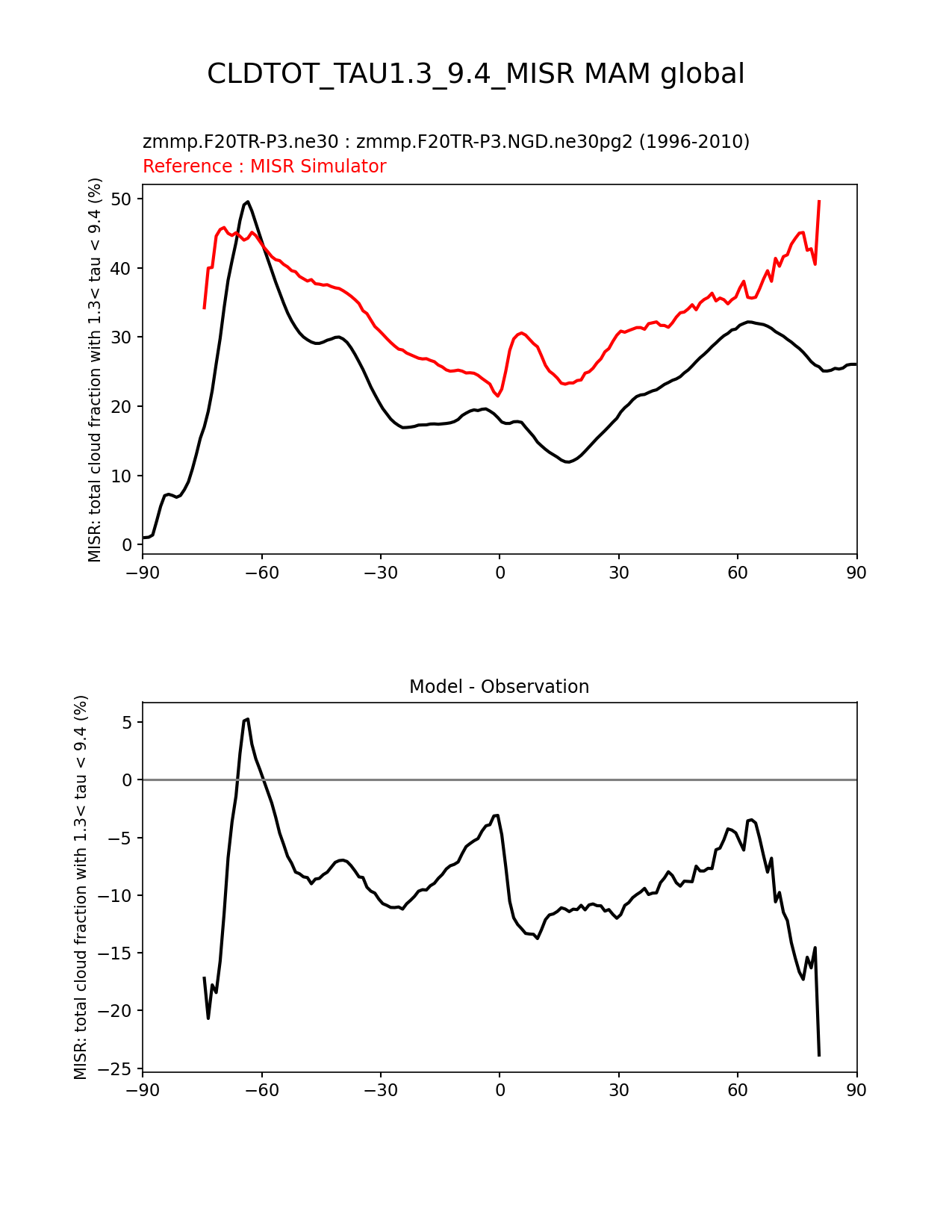 CLDTOT_TAU1.3_9.4_MISR MAM global

zmmp.F20TR-P3.ne30 : zmmp.F20TR-P3.NGD.ne30pg2 (1996-2010)
Reference : MISR Simulator

MISR: total cloud fraction with 1.3< tau < 9.4 (%)

50
40
30
20
10
0

−90 −60 −30 0 30 60 90

Model - Observation

MISR: total cloud fraction with 1.3< tau < 9.4 (%)

5
0
−5
−10
−15
−20
−25

−90 −60 −30 0 30 60 90